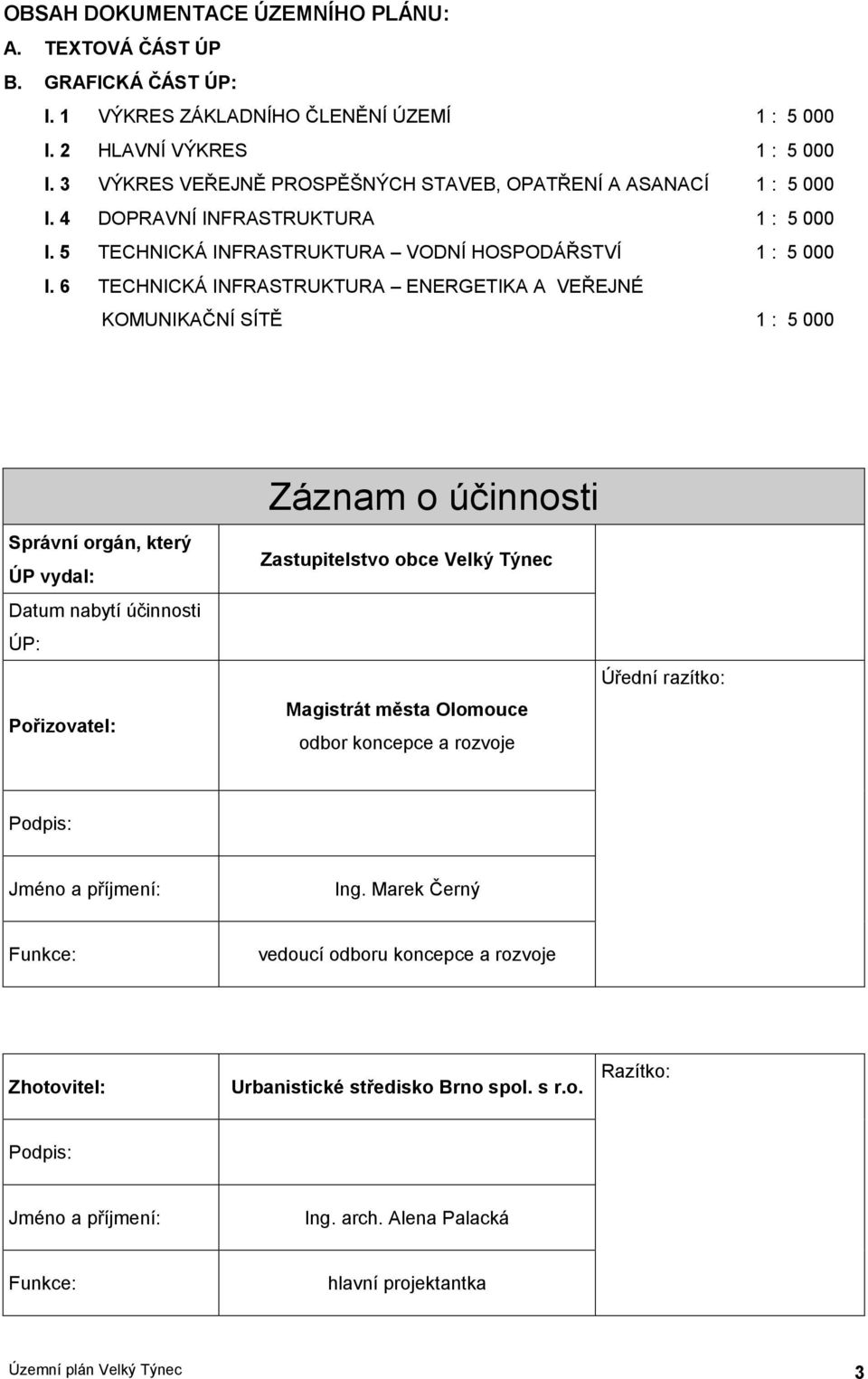 OBSAH DOKUMENTACE ÚZEMNÍHO PLÁNU:
A. TEXTOVÁ ČÁST ÚP
B. GRAFICKÁ ČÁST ÚP:
I. 1 VÝKRES ZÁKLADNÍHO ČLENĚNÍ ÚZEMÍ 1 : 5 000
I. 2 HLAVNÍ VÝKRES 1 : 5 000
I. 3 VÝKRES VEŘEJNĚ PROSPĚŠNÝCH STAVEB, OPATŘENÍ A ASANACÍ 1 : 5 000
I. 4 DOPRAVNÍ INFRASTRUKTURA 1 : 5 000
I. 5 TECHNICKÁ INFRASTRUKTURA – VODNÍ HOSPODÁŘSTVÍ 1 : 5 000
I. 6 TECHNICKÁ INFRASTRUKTURA – ENERGETIKA A VEŘEJNÉ KOMUNIKAČNÍ SÍTĚ 1 : 5 000

| Záznam o účinnosti | | |
|---|---|---|
| Správní orgán, který ÚP vydal: | Zastupitelstvo obce Velký Týnec | Úřední razítko: |
| Datum nabytí účinnosti ÚP: | | |
| Pořizovatel: | Magistrát města Olomouce odbor koncepce a rozvoje | |
| Podpis: | | |
| Jméno a příjmení: | Ing. Marek Černý | |
| Funkce: | vedoucí odboru koncepce a rozvoje | |

| Zhotovitel: | Urbanistické středisko Brno spol. s r.o. | Razítko: |
|---|---|---|
| Podpis: | | |
| Jméno a příjmení: | Ing. arch. Alena Palacká | |
| Funkce: | hlavní projektantka | |

Územní plán Velký Týnec 3